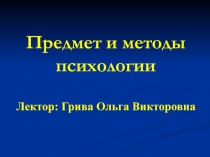 Предмет и методы психологии

Лектор: Грива Ольга Викторовна